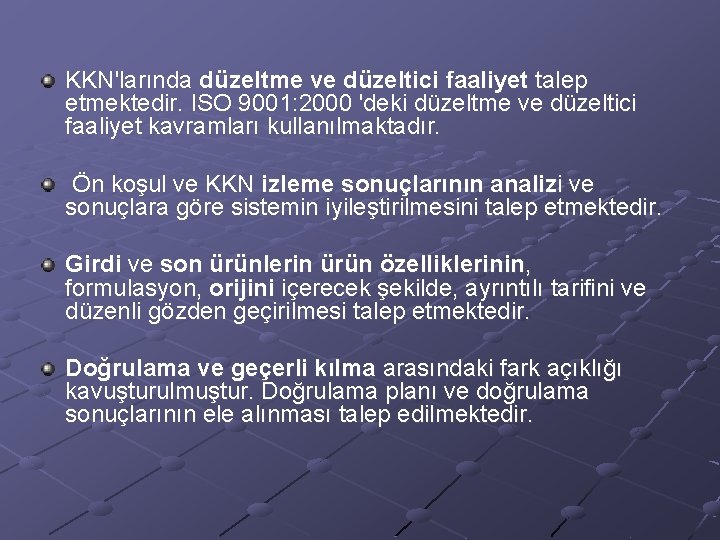 KKN'larında düzeltme ve düzeltici faaliyet talep etmektedir. ISO 9001:2000 'deki düzeltme ve düzeltici faaliyet kavramları kullanılmaktadır.

Ön koşul ve KKN izleme sonuçlarının analizi ve sonuçlara göre sistemin iyileştirilmesini talep etmektedir.

Girdi ve son ürünlerin ürün özelliklerinin, formulasyon, orijini içerecek şekilde, ayrıntılı tarifini ve düzenli gözden geçirilmesi talep etmektedir.

Doğrulama ve geçerli kılma arasındaki fark açıklığı kavuşturulmuştur. Doğrulama planı ve doğrulama sonuçlarının ele alınması talep edilmektedir.